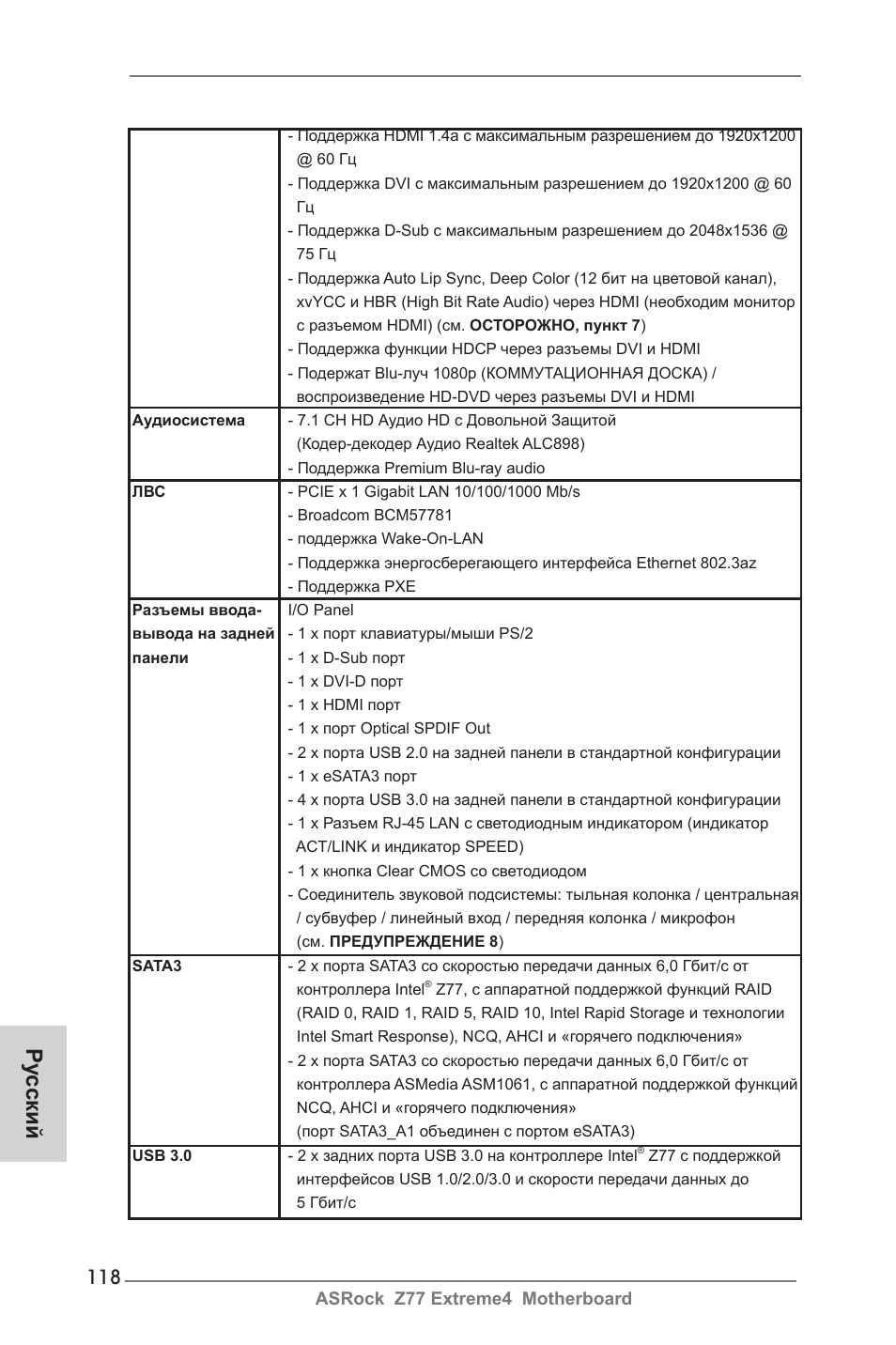 |  |  |
|---|---|
|  | - Поддержка HDMI 1.4a с максимальным разрешением до 1920x1200 @ 60 Гц<br>- Поддержка DVI с максимальным разрешением до 1920x1200 @ 60 Гц<br>- Поддержка D-Sub с максимальным разрешением до 2048x1536 @ 75 Гц<br>- Поддержка Auto Lip Sync, Deep Color (12 бит на цветовой канал), xvYCC и HBR (High Bit Rate Audio) через HDMI (необходим монитор с разъемом HDMI) (см. **ОСТОРОЖНО, пункт 7**)<br>- Поддержка функции HDCP через разъемы DVI и HDMI<br>- Подержат Blu-луч 1080p (КОММУТАЦИОННАЯ ДОСКА) / воспроизведение HD-DVD через разъемы DVI и HDMI |
| **Аудиосистема** | - 7.1 CH HD Аудио HD с Довольной Защитой (Кодер-декодер Аудио Realtek ALC898)<br>- Поддержка Premium Blu-ray audio |
| **ЛВС** | - PCIE x 1 Gigabit LAN 10/100/1000 Mb/s<br>- Broadcom BCM57781<br>- поддержка Wake-On-LAN<br>- Поддержка энергосберегающего интерфейса Ethernet 802.3az<br>- Поддержка PXE |
| **Разъемы ввода-вывода на задней панели** | I/O Panel<br>- 1 x порт клавиатуры/мыши PS/2<br>- 1 x D-Sub порт<br>- 1 x DVI-D порт<br>- 1 x HDMI порт<br>- 1 x порт Optical SPDIF Out<br>- 2 x порта USB 2.0 на задней панели в стандартной конфигурации<br>- 1 x eSATA3 порт<br>- 4 x порта USB 3.0 на задней панели в стандартной конфигурации<br>- 1 x Разъем RJ-45 LAN с светодиодным индикатором (индикатор ACT/LINK и индикатор SPEED)<br>- 1 x кнопка Clear CMOS со светодиодом<br>- Соединитель звуковой подсистемы: тыльная колонка / центральная / субвуфер / линейный вход / передняя колонка / микрофон (см. **ПРЕДУПРЕЖДЕНИЕ 8**) |
| **SATA3** | - 2 x порта SATA3 со скоростью передачи данных 6,0 Гбит/с от контроллера Intel® Z77, с аппаратной поддержкой функций RAID (RAID 0, RAID 1, RAID 5, RAID 10, Intel Rapid Storage и технологии Intel Smart Response), NCQ, AHCI и «горячего подключения»<br>- 2 x порта SATA3 со скоростью передачи данных 6,0 Гбит/с от контроллера ASMedia ASM1061, с аппаратной поддержкой функций NCQ, AHCI и «горячего подключения» (порт SATA3_A1 объединен с портом eSATA3) |
| **USB 3.0** | - 2 x задних порта USB 3.0 на контроллере Intel® Z77 с поддержкой интерфейсов USB 1.0/2.0/3.0 и скорости передачи данных до 5 Гбит/с |

Русский

118

ASRock Z77 Extreme4 Motherboard